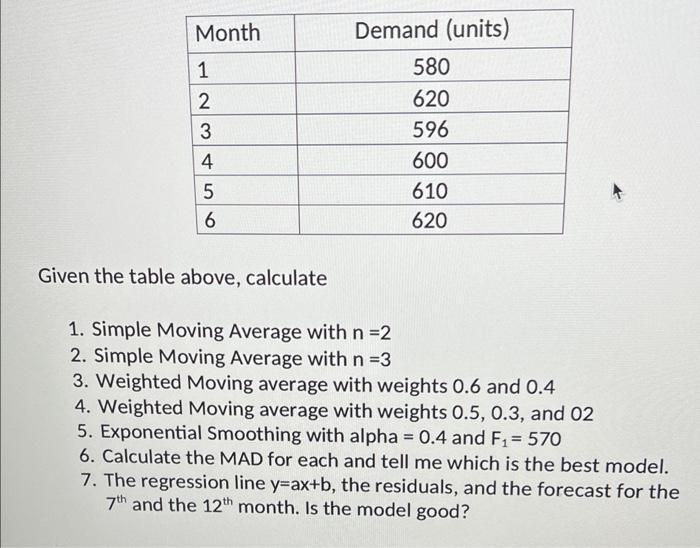 | Month | Demand (units) |
|---|---|
| 1 | 580 |
| 2 | 620 |
| 3 | 596 |
| 4 | 600 |
| 5 | 610 |
| 6 | 620 |

Given the table above, calculate

1. Simple Moving Average with n =2
2. Simple Moving Average with n =3
3. Weighted Moving average with weights 0.6 and 0.4
4. Weighted Moving average with weights 0.5, 0.3, and 02
5. Exponential Smoothing with alpha = 0.4 and $F_1$ = 570
6. Calculate the MAD for each and tell me which is the best model.
7. The regression line y=ax+b, the residuals, and the forecast for the $7^{th}$ and the $12^{th}$ month. Is the model good?